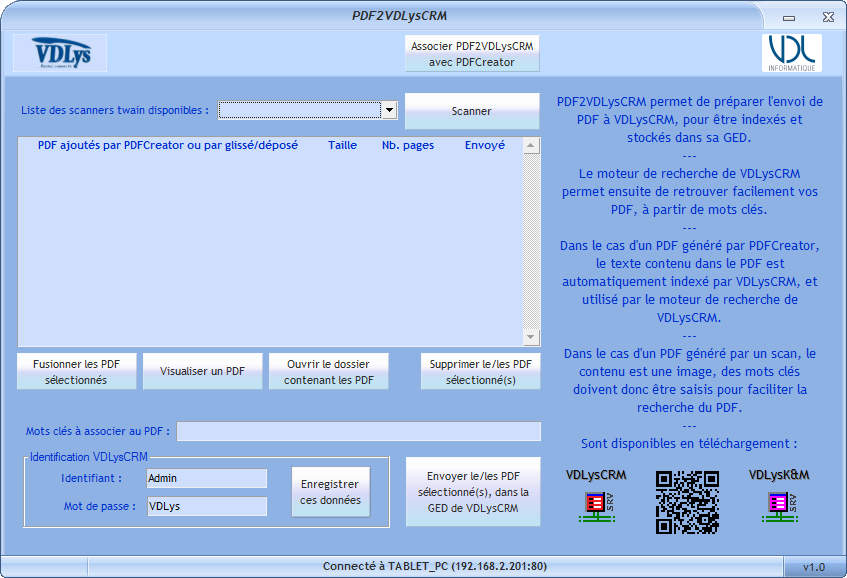 PDF2VDLysCRM

VDLys

Associer PDF2VDLysCRM avec PDFCreator

VDL INFORMATIQUE

Liste des scanners twain disponibles :

Scanner

| PDF ajoutés par PDFCreator ou par glissé/déposé | Taille | Nb. pages | Envoyé |
|---|---|---|---|

Fusionner les PDF sélectionnés

Visualiser un PDF

Ouvrir le dossier contenant les PDF

Supprimer le/les PDF sélectionné(s)

Mots clés à associer au PDF :

Identification VDLysCRM

Identifiant : Admin

Mot de passe : VDLys

Enregistrer ces données

Envoyer le/les PDF sélectionné(s), dans la GED de VDLysCRM

PDF2VDLysCRM permet de préparer l'envoi de PDF à VDLysCRM, pour être indexés et stockés dans sa GED.
---
Le moteur de recherche de VDLysCRM permet ensuite de retrouver facilement vos PDF, à partir de mots clés.
---
Dans le cas d'un PDF généré par PDFCreator, le texte contenu dans le PDF est automatiquement indexé par VDLysCRM, et utilisé par le moteur de recherche de VDLysCRM.
---
Dans le cas d'un PDF généré par un scan, le contenu est une image, des mots clés doivent donc être saisis pour faciliter la recherche du PDF.
---
Sont disponibles en téléchargement :

VDLysCRM

SRV

VDLysK&M

SRV

Connecté à TABLET_PC (192.168.2.201:80)

v1.0